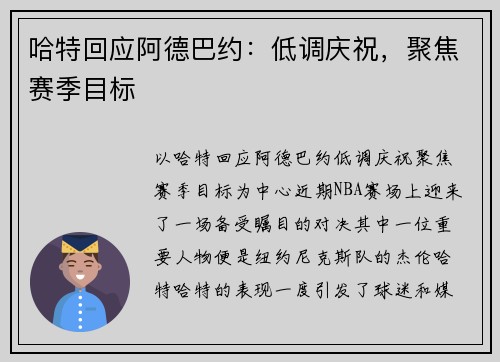 哈特回应阿德巴约：低调庆祝，聚焦赛季目标

以哈特回应阿德巴约低调庆祝聚焦赛季目标为中心近期NBA赛场上迎来了一场备受瞩目的对决其中一位重要人物便是纽约尼克斯队的杰伦哈特哈特的表现一度引发了球迷和媒